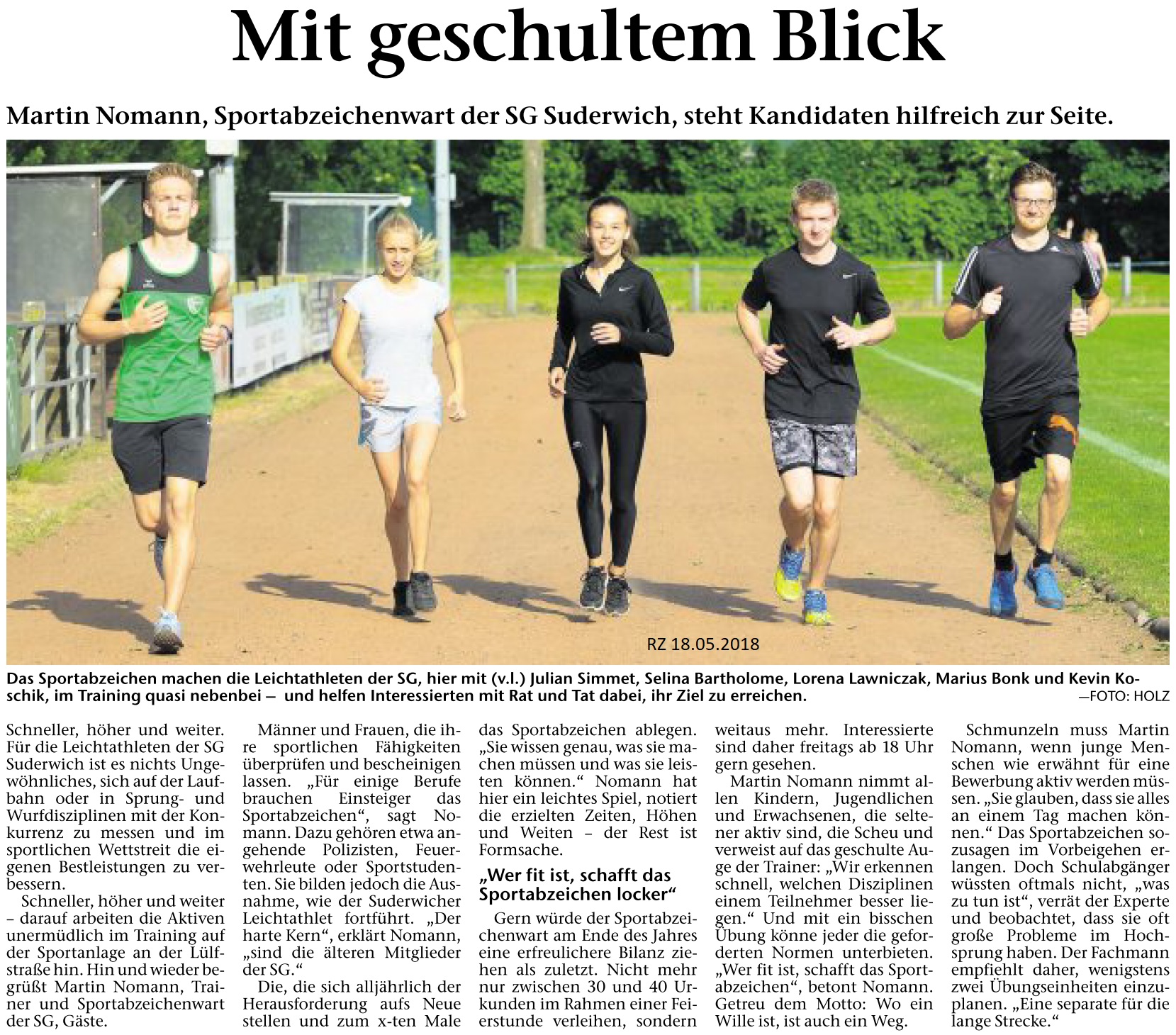 Mit geschultem Blick

Martin Nomann, Sportabzeichenwart der SG Suderwich, steht Kandidaten hilfreich zur Seite.

RZ 18.05.2018

Das Sportabzeichen machen die Leichtathleten der SG, hier mit (v.l.) Julian Simmet, Selina Bartholome, Lorena Lawniczak, Marius Bonk und Kevin Koschik, im Training quasi nebenbei – und helfen Interessierten mit Rat und Tat dabei, ihr Ziel zu erreichen. —FOTO: HOLZ

Schneller, höher und weiter. Für die Leichtathleten der SG Suderwich ist es nichts Ungewöhnliches, sich auf der Laufbahn oder in Sprung- und Wurfdisziplinen mit der Konkurrenz zu messen und im sportlichen Wettstreit die eigenen Bestleistungen zu verbessern.

Schneller, höher und weiter – darauf arbeiten die Aktiven unermüdlich im Training auf der Sportanlage an der Lülfstraße hin. Hin und wieder begrüßt Martin Nomann, Trainer und Sportabzeichenwart der SG, Gäste.

Männer und Frauen, die ihre sportlichen Fähigkeiten überprüfen und bescheinigen lassen. „Für einige Berufe brauchen Einsteiger das Sportabzeichen“, sagt Nomann. Dazu gehören etwa angehende Polizisten, Feuerwehrleute oder Sportstudenten. Sie bilden jedoch die Ausnahme, wie der Suderwicher Leichtathlet fortführt. „Der harte Kern“, erklärt Nomann, „sind die älteren Mitglieder der SG.“

Die, die sich alljährlich der Herausforderung aufs Neue stellen und zum x-ten Male das Sportabzeichen ablegen. „Sie wissen genau, was sie machen müssen und was sie leisten können.“ Nomann hat hier ein leichtes Spiel, notiert die erzielten Zeiten, Höhen und Weiten – der Rest ist Formsache.

„Wer fit ist, schafft das Sportabzeichen locker“

Gern würde der Sportabzeichenwart am Ende des Jahres eine erfreulichere Bilanz ziehen als zuletzt. Nicht mehr nur zwischen 30 und 40 Urkunden im Rahmen einer Feierstunde verleihen, sondern weitaus mehr. Interessierte sind daher freitags ab 18 Uhr gern gesehen.

Martin Nomann nimmt allen Kindern, Jugendlichen und Erwachsenen, die seltener aktiv sind, die Scheu und verweist auf das geschulte Auge der Trainer: „Wir erkennen schnell, welchen Disziplinen einem Teilnehmer besser liegen.“ Und mit ein bisschen Übung könne jeder die geforderten Normen unterbieten. „Wer fit ist, schafft das Sportabzeichen“, betont Nomann. Getreu dem Motto: Wo ein Wille ist, ist auch ein Weg.

Schmunzeln muss Martin Nomann, wenn junge Menschen wie erwähnt für eine Bewerbung aktiv werden müssen. „Sie glauben, dass sie alles an einem Tag machen können.“ Das Sportabzeichen sozusagen im Vorbeigehen erlangen. Doch Schulabgänger wüssten oftmals nicht, „was zu tun ist“, verrät der Experte und beobachtet, dass sie oft große Probleme im Hochsprung haben. Der Fachmann empfiehlt daher, wenigstens zwei Übungseinheiten einzuplanen. „Eine separate für die lange Strecke.“